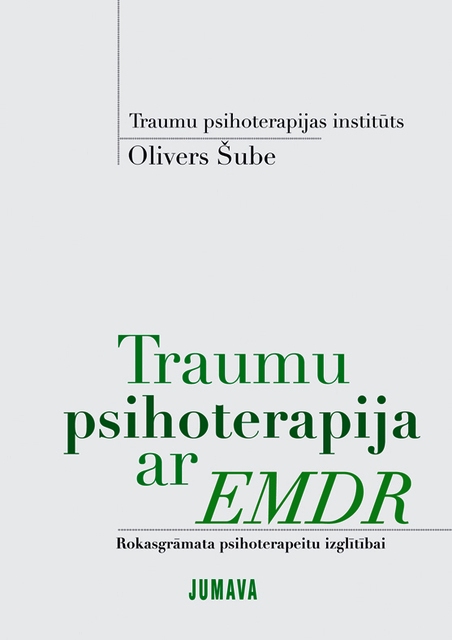 Traumu psihoterapijas institūts

Olivers Šube

Traumu psihoterapija ar EMDR

Rokasgrāmata psihoterapeitu izglītībai

JUMAVA